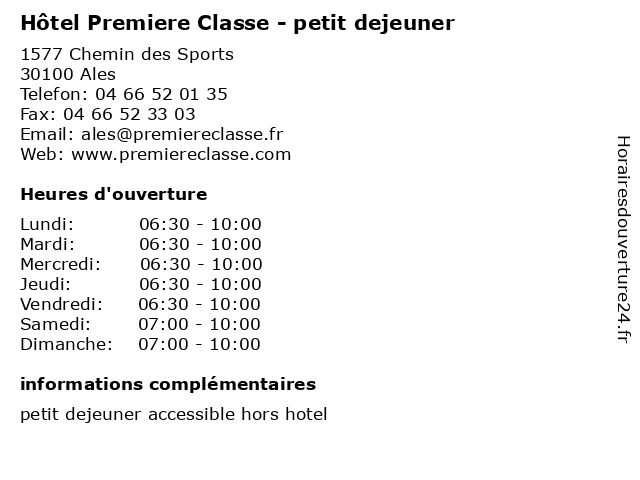 Hôtel Premiere Classe - petit dejeuner

1577 Chemin des Sports
30100 Ales
Telefon: 04 66 52 01 35
Fax: 04 66 52 33 03
Email: ales@premiereclasse.fr
Web: www.premiereclasse.com

Heures d'ouverture

Lundi: 06:30 - 10:00
Mardi: 06:30 - 10:00
Mercredi: 06:30 - 10:00
Jeudi: 06:30 - 10:00
Vendredi: 06:30 - 10:00
Samedi: 07:00 - 10:00
Dimanche: 07:00 - 10:00

informations complémentaires

petit dejeuner accessible hors hotel

Horairesdouverture24.fr